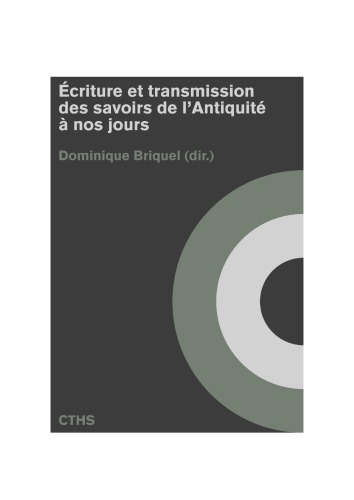 Écriture et transmission des savoirs de l'Antiquité à nos jours

Dominique Briquel (dir.)

CTHS